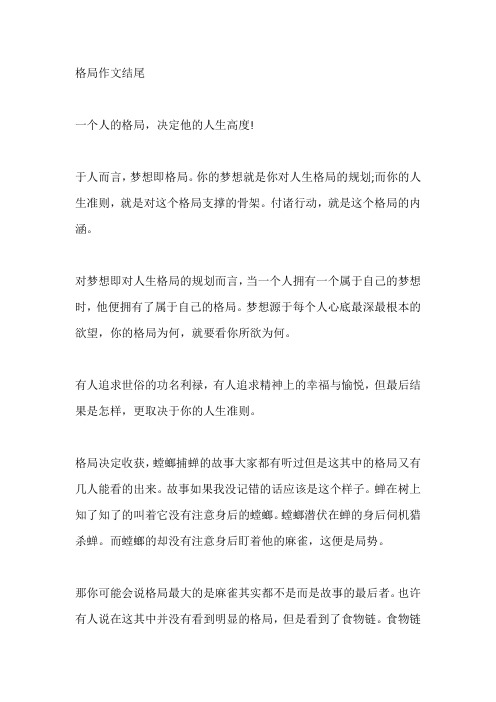 格局作文结尾

一个人的格局，决定他的人生高度!

于人而言，梦想即格局。你的梦想就是你对人生格局的规划;而你的人生准则，就是对这个格局支撑的骨架。付诸行动，就是这个格局的内涵。

对梦想即对人生格局的规划而言，当一个人拥有一个属于自己的梦想时，他便拥有了属于自己的格局。梦想源于每个人心底最深最根本的欲望，你的格局为何，就要看你所欲为何。

有人追求世俗的功名利禄，有人追求精神上的幸福与愉悦，但最后结果是怎样，更取决于你的人生准则。

格局决定收获，螳螂捕蝉的故事大家都有听过但是这其中的格局又有几人能看的出来。故事如果我没记错的话应该是这个样子。蝉在树上知了知了的叫着它没有注意身后的螳螂。螳螂潜伏在蝉的身后伺机猎杀蝉。而螳螂的却没有注意身后盯着他的麻雀，这便是局势。

那你可能会说格局最大的是麻雀其实都不是而是故事的最后者。也许有人说在这其中并没有看到明显的格局，但是看到了食物链。食物链